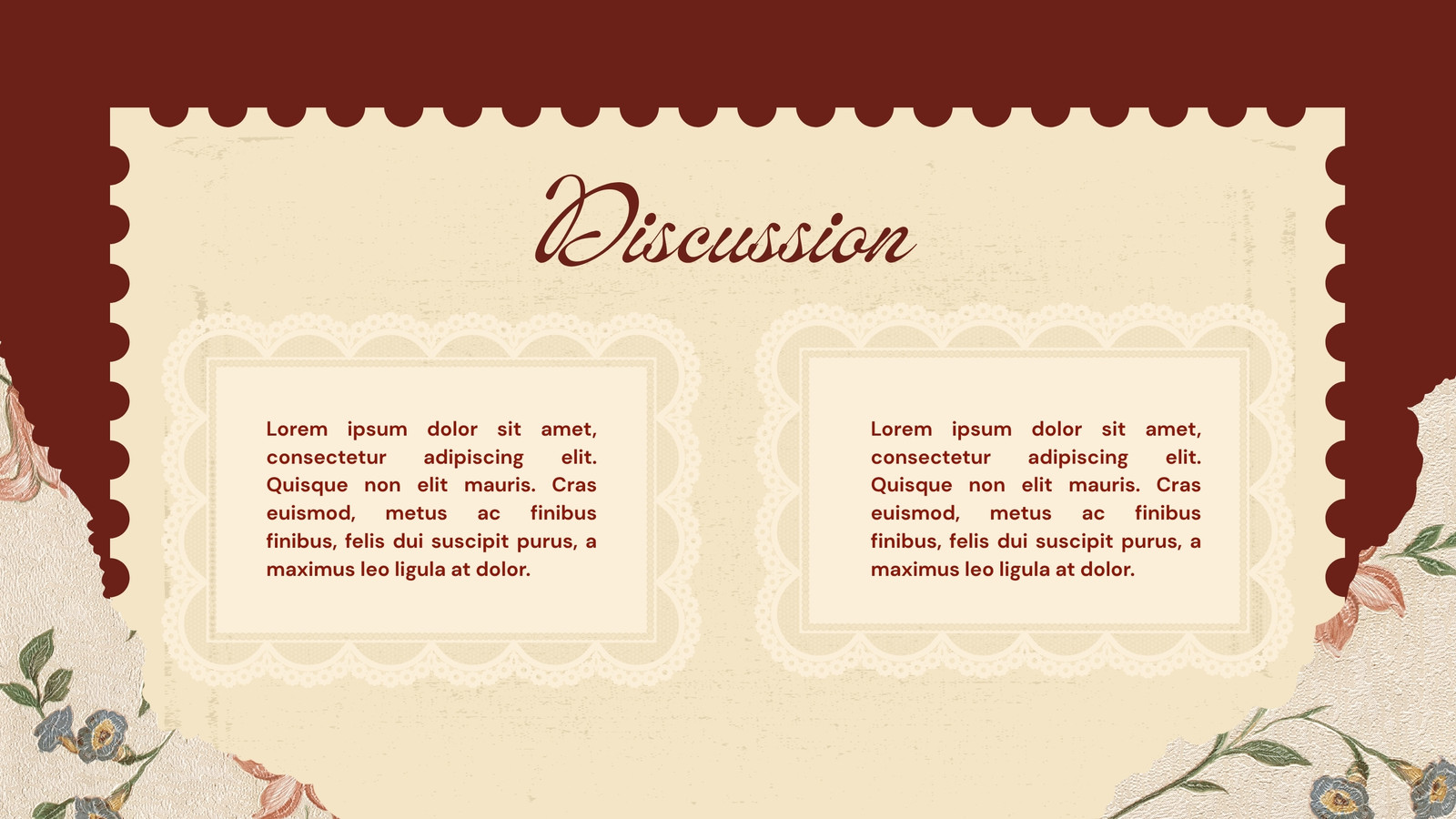 Discussion

Lorem ipsum dolor sit amet, consectetur adipiscing elit. Quisque non elit mauris. Cras euismod, metus ac finibus finibus, felis dui suscipit purus, a maximus leo ligula at dolor.

Lorem ipsum dolor sit amet, consectetur adipiscing elit. Quisque non elit mauris. Cras euismod, metus ac finibus finibus, felis dui suscipit purus, a maximus leo ligula at dolor.